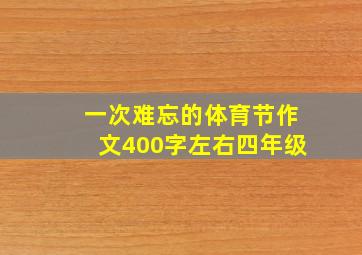 一次难忘的体育节作文400字左右四年级